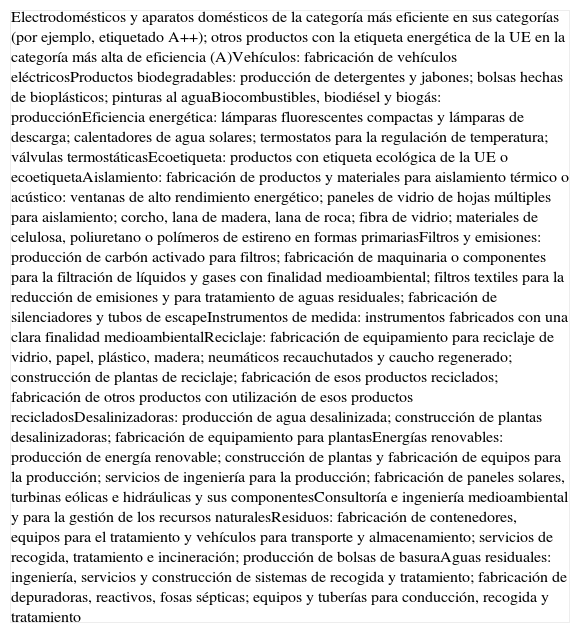 Electrodomésticos y aparatos domésticos de la categoría más eficiente en sus categorías (por ejemplo, etiquetado A++); otros productos con la etiqueta energética de la UE en la categoría más alta de eficiencia (A)Vehículos: fabricación de vehículos eléctricosProductos biodegradables: producción de detergentes y jabones; bolsas hechas de bioplásticos; pinturas al aguaBiocombustibles, biodiésel y biogás: producciónEficiencia energética: lámparas fluorescentes compactas y lámparas de descarga; calentadores de agua solares; termostatos para la regulación de temperatura; válvulas termostáticasEcoetiqueta: productos con etiqueta ecológica de la UE o ecoetiquetaAislamiento: fabricación de productos y materiales para aislamiento térmico o acústico: ventanas de alto rendimiento energético; paneles de vidrio de hojas múltiples para aislamiento; corcho, lana de madera, lana de roca; fibra de vidrio; materiales de celulosa, poliuretano o polímeros de estireno en formas primariasFiltros y emisiones: producción de carbón activado para filtros; fabricación de maquinaria o componentes para la filtración de líquidos y gases con finalidad medioambiental; filtros textiles para la reducción de emisiones y para tratamiento de aguas residuales; fabricación de silenciadores y tubos de escapeInstrumentos de medida: instrumentos fabricados con una clara finalidad medioambientalReciclaje: fabricación de equipamiento para reciclaje de vidrio, papel, plástico, madera; neumáticos recauchutados y caucho regenerado; construcción de plantas de reciclaje; fabricación de esos productos reciclados; fabricación de otros productos con utilización de esos productos recicladosDesalinizadoras: producción de agua desalinizada; construcción de plantas desalinizadoras; fabricación de equipamiento para plantasEnergías renovables: producción de energía renovable; construcción de plantas y fabricación de equipos para la producción; servicios de ingeniería para la producción; fabricación de paneles solares, turbinas eólicas e hidráulicas y sus componentesConsultoría e ingeniería medioambiental y para la gestión de los recursos naturalesResiduos: fabricación de contenedores, equipos para el tratamiento y vehículos para transporte y almacenamiento; servicios de recogida, tratamiento e incineración; producción de bolsas de basuraAguas residuales: ingeniería, servicios y construcción de sistemas de recogida y tratamiento; fabricación de depuradoras, reactivos, fosas sépticas; equipos y tuberías para conducción, recogida y tratamiento